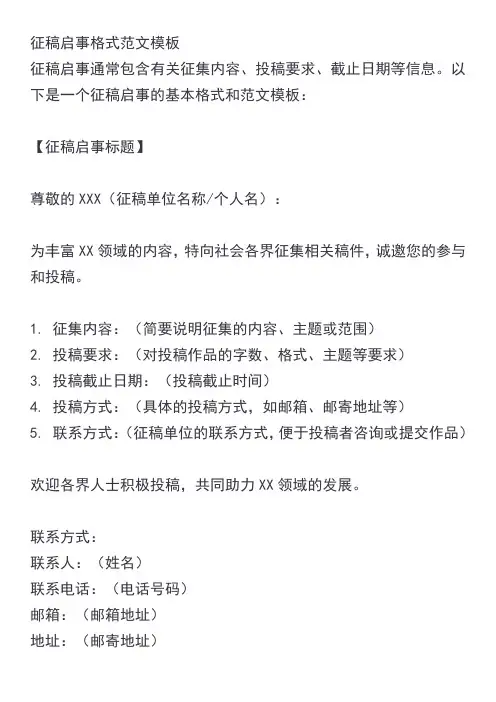 征稿启事格式范文模板
征稿启事通常包含有关征集内容、投稿要求、截止日期等信息。以下是一个征稿启事的基本格式和范文模板：

【征稿启事标题】

尊敬的 XXX（征稿单位名称/个人名）：

为丰富 XX 领域的内容，特向社会各界征集相关稿件，诚邀您的参与和投稿。

1. 征集内容：（简要说明征集的内容、主题或范围）
2. 投稿要求：（对投稿作品的字数、格式、主题等要求）
3. 投稿截止日期：（投稿截止时间）
4. 投稿方式：（具体的投稿方式，如邮箱、邮寄地址等）
5. 联系方式：（征稿单位的联系方式，便于投稿者咨询或提交作品）

欢迎各界人士积极投稿，共同助力 XX 领域的发展。

联系方式：
联系人：（姓名）
联系电话：（电话号码）
邮箱：（邮箱地址）
地址：（邮寄地址）